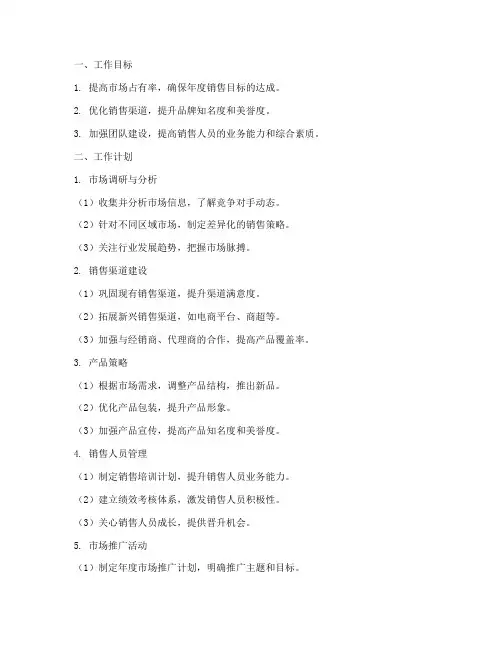 一、工作目标

1. 提高市场占有率，确保年度销售目标的达成。

2. 优化销售渠道，提升品牌知名度和美誉度。

3. 加强团队建设，提高销售人员的业务能力和综合素质。

二、工作计划

1. 市场调研与分析

（1）收集并分析市场信息，了解竞争对手动态。

（2）针对不同区域市场，制定差异化的销售策略。

（3）关注行业发展趋势，把握市场脉搏。

2. 销售渠道建设

（1）巩固现有销售渠道，提升渠道满意度。

（2）拓展新兴销售渠道，如电商平台、商超等。

（3）加强与经销商、代理商的合作，提高产品覆盖率。

3. 产品策略

（1）根据市场需求，调整产品结构，推出新品。

（2）优化产品包装，提升产品形象。

（3）加强产品宣传，提高产品知名度和美誉度。

4. 销售人员管理

（1）制定销售培训计划，提升销售人员业务能力。

（2）建立绩效考核体系，激发销售人员积极性。

（3）关心销售人员成长，提供晋升机会。

5. 市场推广活动

（1）制定年度市场推广计划，明确推广主题和目标。